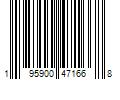 1 95900 47166 8